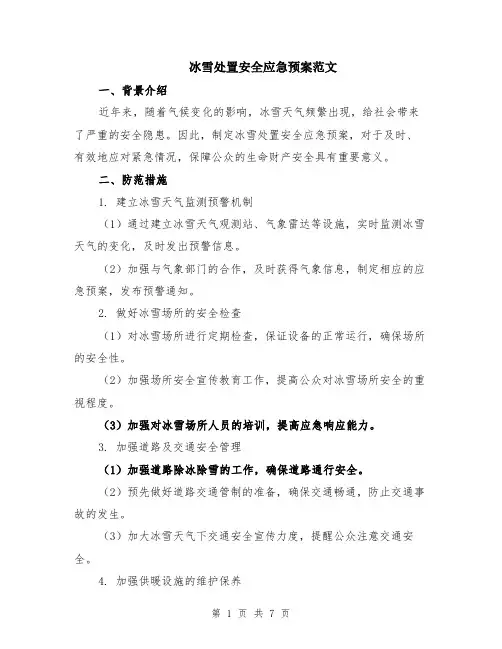 冰雪处置安全应急预案范文

一、背景介绍

近年来，随着气候变化的影响，冰雪天气频繁出现，给社会带来了严重的安全隐患。因此，制定冰雪处置安全应急预案，对于及时、有效地应对紧急情况，保障公众的生命财产安全具有重要意义。

二、防范措施

1. 建立冰雪天气监测预警机制

（1）通过建立冰雪天气观测站、气象雷达等设施，实时监测冰雪天气的变化，及时发出预警信息。

（2）加强与气象部门的合作，及时获得气象信息，制定相应的应急预案，发布预警通知。

2. 做好冰雪场所的安全检查

（1）对冰雪场所进行定期检查，保证设备的正常运行，确保场所的安全性。

（2）加强场所安全宣传教育工作，提高公众对冰雪场所安全的重视程度。

（3）加强对冰雪场所人员的培训，提高应急响应能力。

3. 加强道路及交通安全管理

（1）加强道路除冰除雪的工作，确保道路通行安全。

（2）预先做好道路交通管制的准备，确保交通畅通，防止交通事故的发生。

（3）加大冰雪天气下交通安全宣传力度，提醒公众注意交通安全。

4. 加强供暖设施的维护保养

第 1 页 共 7 页